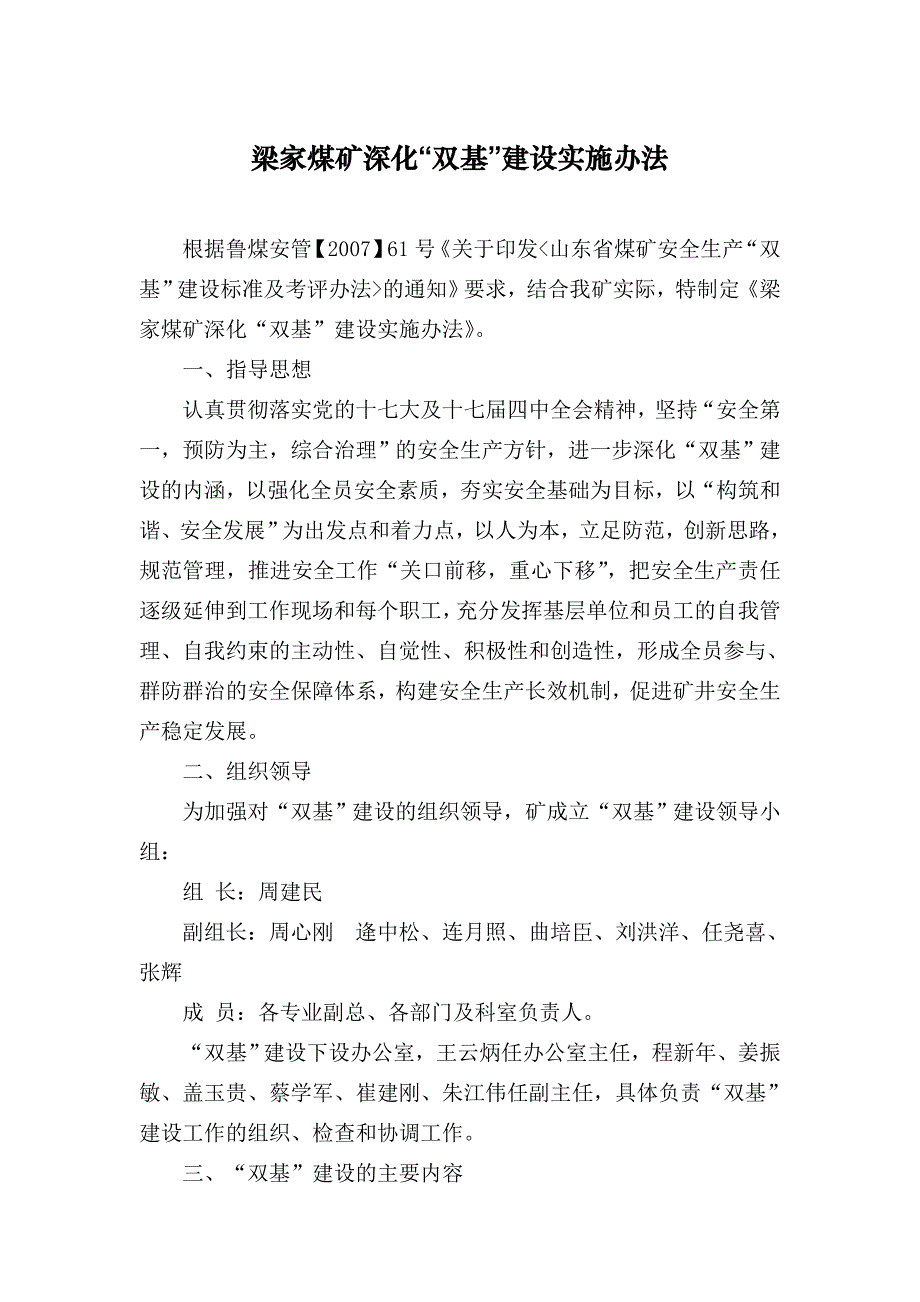 梁家煤矿深化“双基”建设实施办法

根据鲁煤安管【2007】61号《关于印发<山东省煤矿安全生产“双基”建设标准及考评办法>的通知》要求，结合我矿实际，特制定《梁家煤矿深化“双基”建设实施办法》。

一、指导思想

认真贯彻落实党的十七大及十七届四中全会精神，坚持“安全第一，预防为主，综合治理”的安全生产方针，进一步深化“双基”建设的内涵，以强化全员安全素质，夯实安全基础为目标，以“构筑和谐、安全发展”为出发点和着力点，以人为本，立足防范，创新思路，规范管理，推进安全工作“关口前移，重心下移”，把安全生产责任逐级延伸到工作现场和每个职工，充分发挥基层单位和员工的自我管理、自我约束的主动性、自觉性、积极性和创造性，形成全员参与、群防群治的安全保障体系，构建安全生产长效机制，促进矿井安全生产稳定发展。

二、组织领导

为加强对“双基”建设的组织领导，矿成立“双基”建设领导小组：

组 长：周建民

副组长：周心刚 逄中松、连月照、曲培臣、刘洪洋、任尧喜、张辉

成 员：各专业副总、各部门及科室负责人。

“双基”建设下设办公室，王云炳任办公室主任，程新年、姜振敏、盖玉贵、蔡学军、崔建刚、朱江伟任副主任，具体负责“双基”建设工作的组织、检查和协调工作。

三、“双基”建设的主要内容